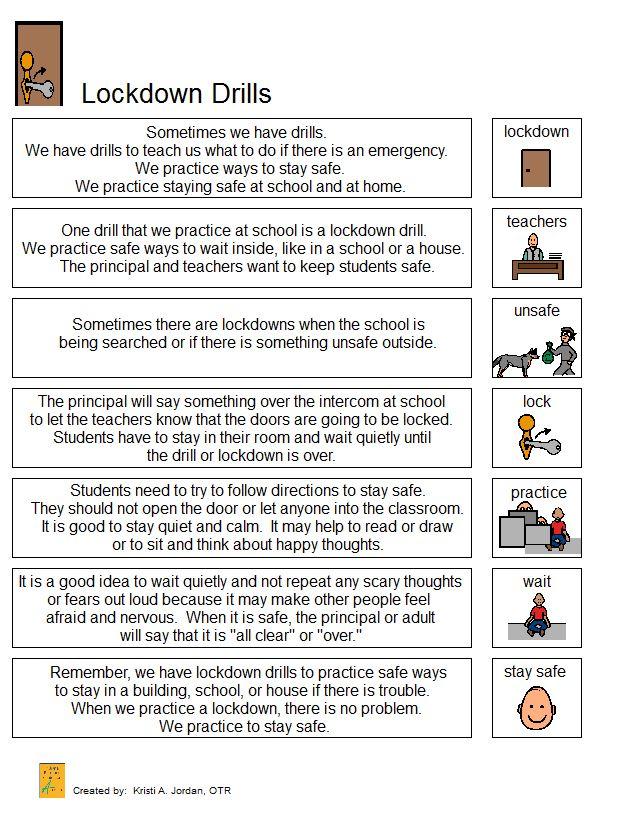 Lockdown Drills

Sometimes we have drills.
We have drills to teach us what to do if there is an emergency.
We practice ways to stay safe.
We practice staying safe at school and at home.

lockdown

One drill that we practice at school is a lockdown drill.
We practice safe ways to wait inside, like in a school or a house.
The principal and teachers want to keep students safe.

teachers

Sometimes there are lockdowns when the school is being searched or if there is something unsafe outside.

unsafe

The principal will say something over the intercom at school to let the teachers know that the doors are going to be locked. Students have to stay in their room and wait quietly until the drill or lockdown is over.

lock

Students need to try to follow directions to stay safe. They should not open the door or let anyone into the classroom. It is good to stay quiet and calm. It may help to read or draw or to sit and think about happy thoughts.

practice

It is a good idea to wait quietly and not repeat any scary thoughts or fears out loud because it may make other people feel afraid and nervous. When it is safe, the principal or adult will say that it is "all clear" or "over."

wait

Remember, we have lockdown drills to practice safe ways to stay in a building, school, or house if there is trouble. When we practice a lockdown, there is no problem. We practice to stay safe.

stay safe

Created by: Kristi A. Jordan, OTR